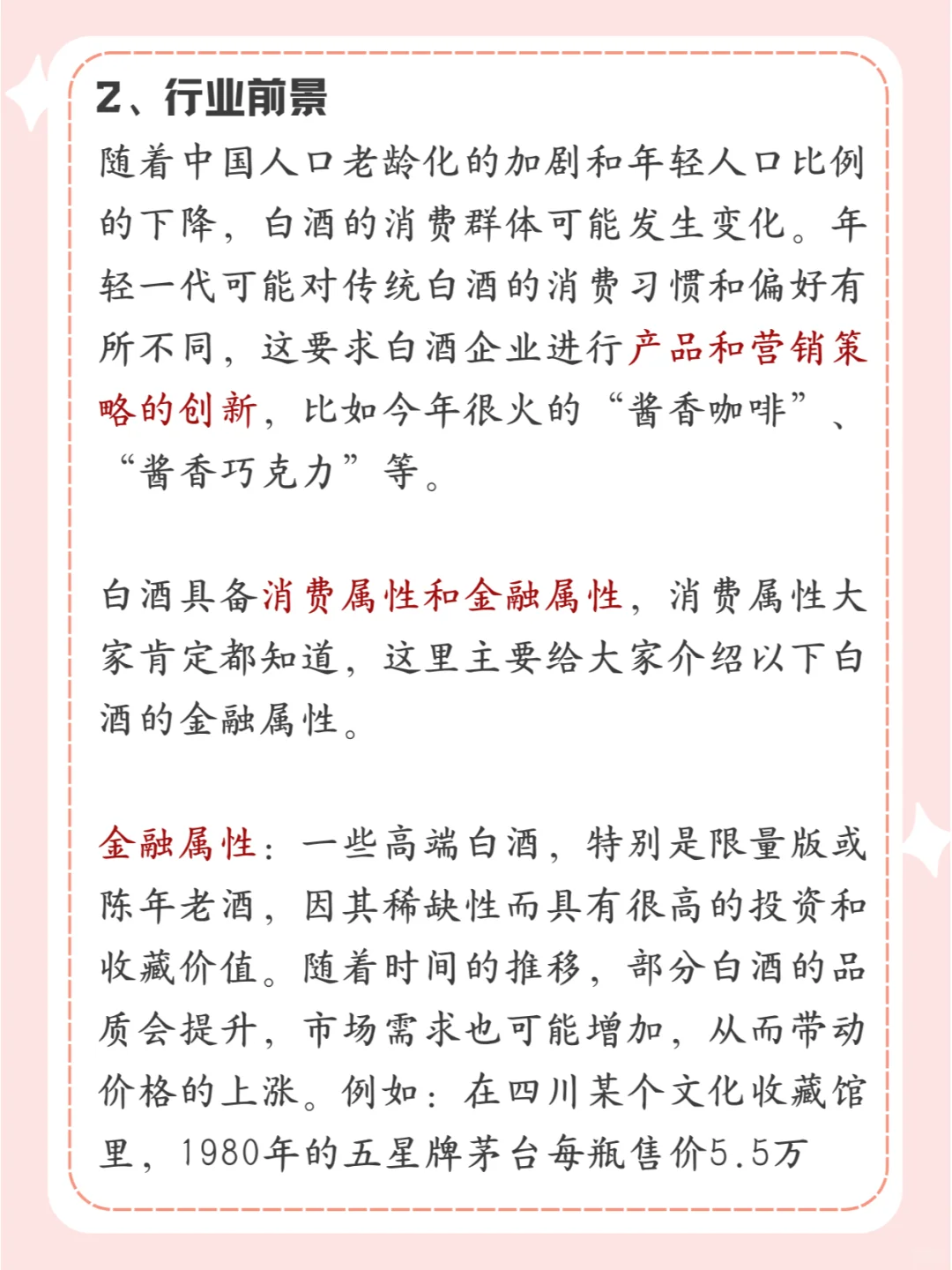 2、行业前景

随着中国人口老龄化的加剧和年轻人口比例的下降，白酒的消费群体可能发生变化。年轻一代可能对传统白酒的消费习惯和偏好有所不同，这要求白酒企业进行产品和营销策略的创新，比如今年很火的“酱香咖啡”、“酱香巧克力”等。

白酒具备消费属性和金融属性，消费属性大家肯定都知道，这里主要给大家介绍以下白酒的金融属性。

金融属性：一些高端白酒，特别是限量版或陈年老酒，因其稀缺性而具有很高的投资和收藏价值。随着时间的推移，部分白酒的品质会提升，市场需求也可能增加，从而带动价格的上涨。例如：在四川某个文化收藏馆里，1980年的五星牌茅台每瓶售价5.5万